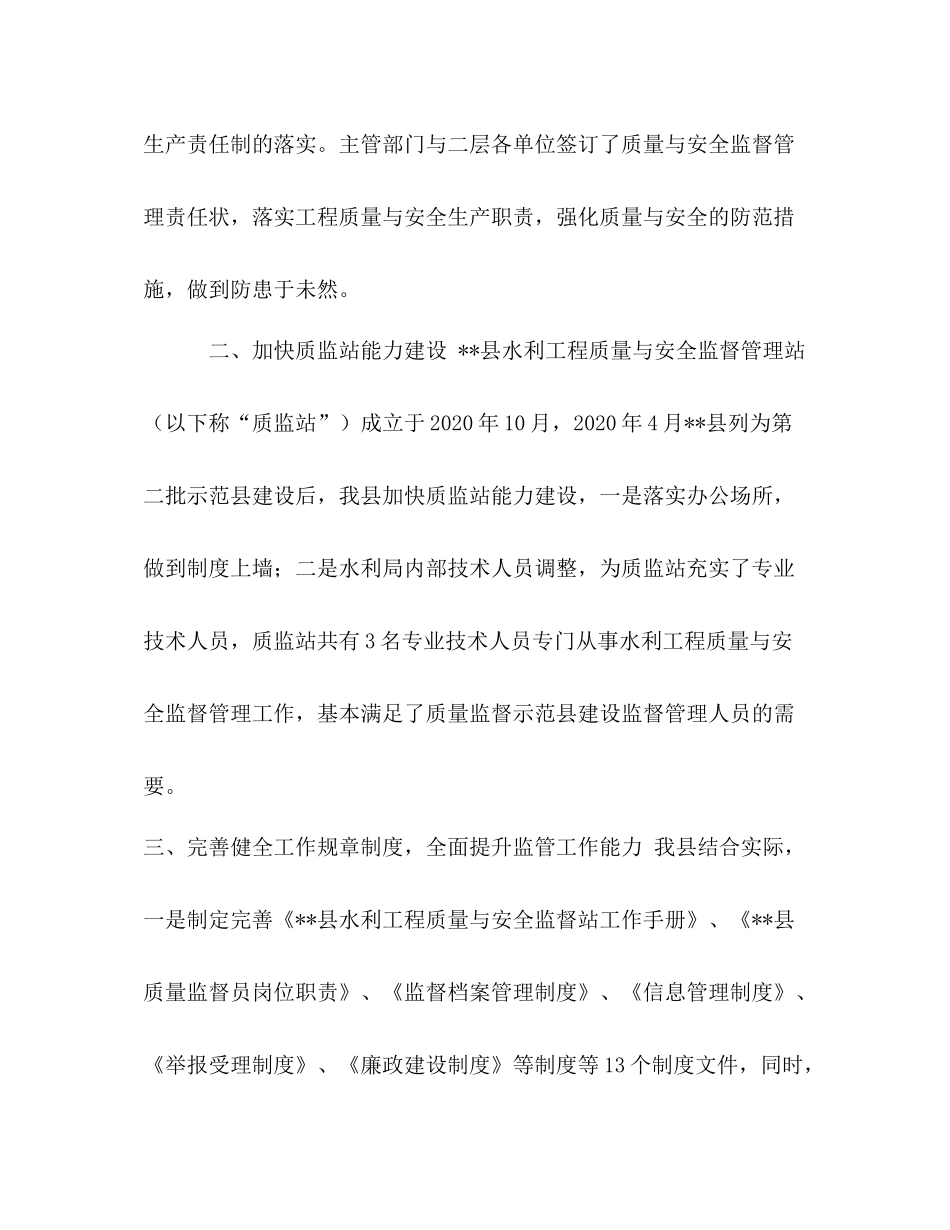 生产责任制的落实。主管部门与二层各单位签订了质量与安全监督管理责任状，落实工程质量与安全生产职责，强化质量与安全的防范措施，做到防患于未然。

二、加快质监站能力建设 **县水利工程质量与安全监督管理站（以下称“质监站”）成立于2020年10月，2020年4月**县列为第二批示范县建设后，我县加快质监站能力建设，一是落实办公场所，做到制度上墙；二是水利局内部技术人员调整，为质监站充实了专业技术人员，质监站共有3名专业技术人员专门从事水利工程质量与安全监督管理工作，基本满足了质量监督示范县建设监督管理人员的需要。

三、完善健全工作规章制度，全面提升监管工作能力 我县结合实际，一是制定完善《**县水利工程质量与安全监督站工作手册》、《**县质量监督员岗位职责》、《监督档案管理制度》、《信息管理制度》、《举报受理制度》、《廉政建设制度》等制度等13个制度文件，同时，